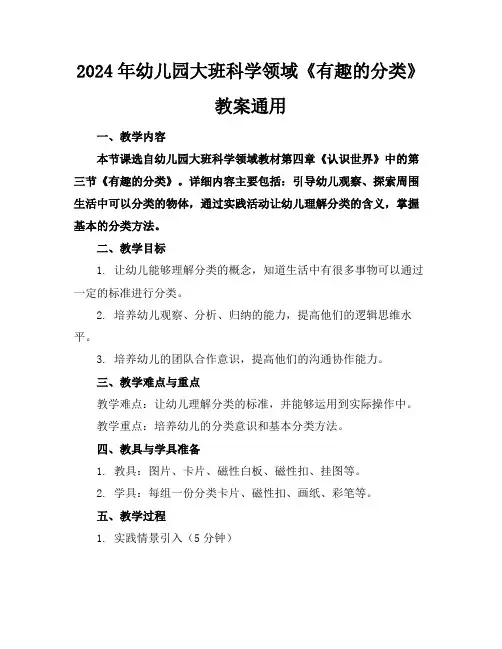 2024年幼儿园大班科学领域《有趣的分类》教案通用

一、教学内容

本节课选自幼儿园大班科学领域教材第四章《认识世界》中的第三节《有趣的分类》。详细内容主要包括：引导幼儿观察、探索周围生活中可以分类的物体，通过实践活动让幼儿理解分类的含义，掌握基本的分类方法。

二、教学目标

1. 让幼儿能够理解分类的概念，知道生活中有很多事物可以通过一定的标准进行分类。

2. 培养幼儿观察、分析、归纳的能力，提高他们的逻辑思维水平。

3. 培养幼儿的团队合作意识，提高他们的沟通协作能力。

三、教学难点与重点

教学难点：让幼儿理解分类的标准，并能够运用到实际操作中。

教学重点：培养幼儿的分类意识和基本分类方法。

四、教具与学具准备

1. 教具：图片、卡片、磁性白板、磁性扣、挂图等。

2. 学具：每组一份分类卡片、磁性扣、画纸、彩笔等。

五、教学过程

1. 实践情景引入（5分钟）